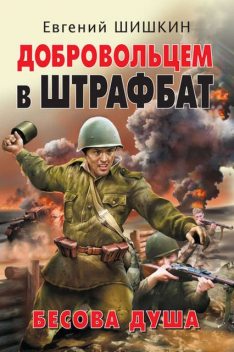 Евгений ШИШКИН

ДОБРОВОЛЬЦЕМ
В ШТРАФБАТ

БЕСОВА ДУША